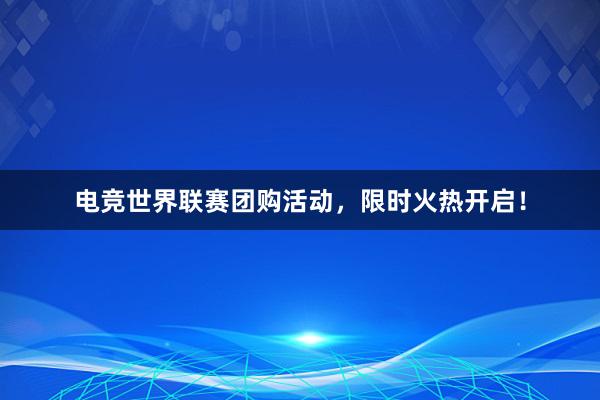 电竞世界联赛团购活动，限时火热开启！